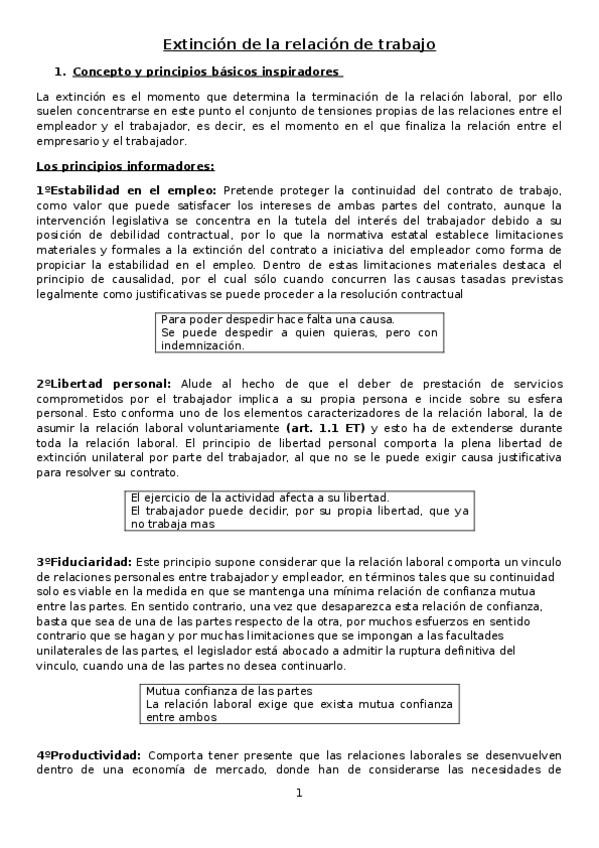 Extinción de la relación de trabajo

1. Concepto y principios básicos inspiradores

La extinción es el momento que determina la terminación de la relación laboral, por ello suelen concentrarse en este punto el conjunto de tensiones propias de las relaciones entre el empleador y el trabajador, es decir, es el momento en el que finaliza la relación entre el empresario y el trabajador.

Los principios informadores:

1ºEstabilidad en el empleo: Pretende proteger la continuidad del contrato de trabajo, como valor que puede satisfacer los intereses de ambas partes del contrato, aunque la intervención legislativa se concentra en la tutela del interés del trabajador debido a su posición de debilidad contractual, por lo que la normativa estatal establece limitaciones materiales y formales a la extinción del contrato a iniciativa del empleador como forma de propiciar la estabilidad en el empleo. Dentro de estas limitaciones materiales destaca el principio de causalidad, por el cual sólo cuando concurren las causas tasadas previstas legalmente como justificativas se puede proceder a la resolución contractual

Para poder despedir hace falta una causa.
Se puede despedir a quien quieras, pero con indemnización.

2ºLibertad personal: Alude al hecho de que el deber de prestación de servicios comprometidos por el trabajador implica a su propia persona e incide sobre su esfera personal. Esto conforma uno de los elementos caracterizadores de la relación laboral, la de asumir la relación laboral voluntariamente (art. 1.1 ET) y esto ha de extenderse durante toda la relación laboral. El principio de libertad personal comporta la plena libertad de extinción unilateral por parte del trabajador, al que no se le puede exigir causa justificativa para resolver su contrato.

El ejercicio de la actividad afecta a su libertad.
El trabajador puede decidir, por su propia libertad, que ya no trabaja mas

3ºFiduciaridad: Este principio supone considerar que la relación laboral comporta un vinculo de relaciones personales entre trabajador y empleador, en términos tales que su continuidad solo es viable en la medida en que se mantenga una mínima relación de confianza mutua entre las partes. En sentido contrario, una vez que desaparezca esta relación de confianza, basta que sea de una de las partes respecto de la otra, por muchos esfuerzos en sentido contrario que se hagan y por muchas limitaciones que se impongan a las facultades unilaterales de las partes, el legislador está abocado a admitir la ruptura definitiva del vinculo, cuando una de las partes no desea continuarlo.

Mutua confianza de las partes
La relación laboral exige que exista mutua confianza entre ambos

4ºProductividad: Comporta tener presente que las relaciones laborales se desenvuelven dentro de una economía de mercado, donde han de considerarse las necesidades de

1